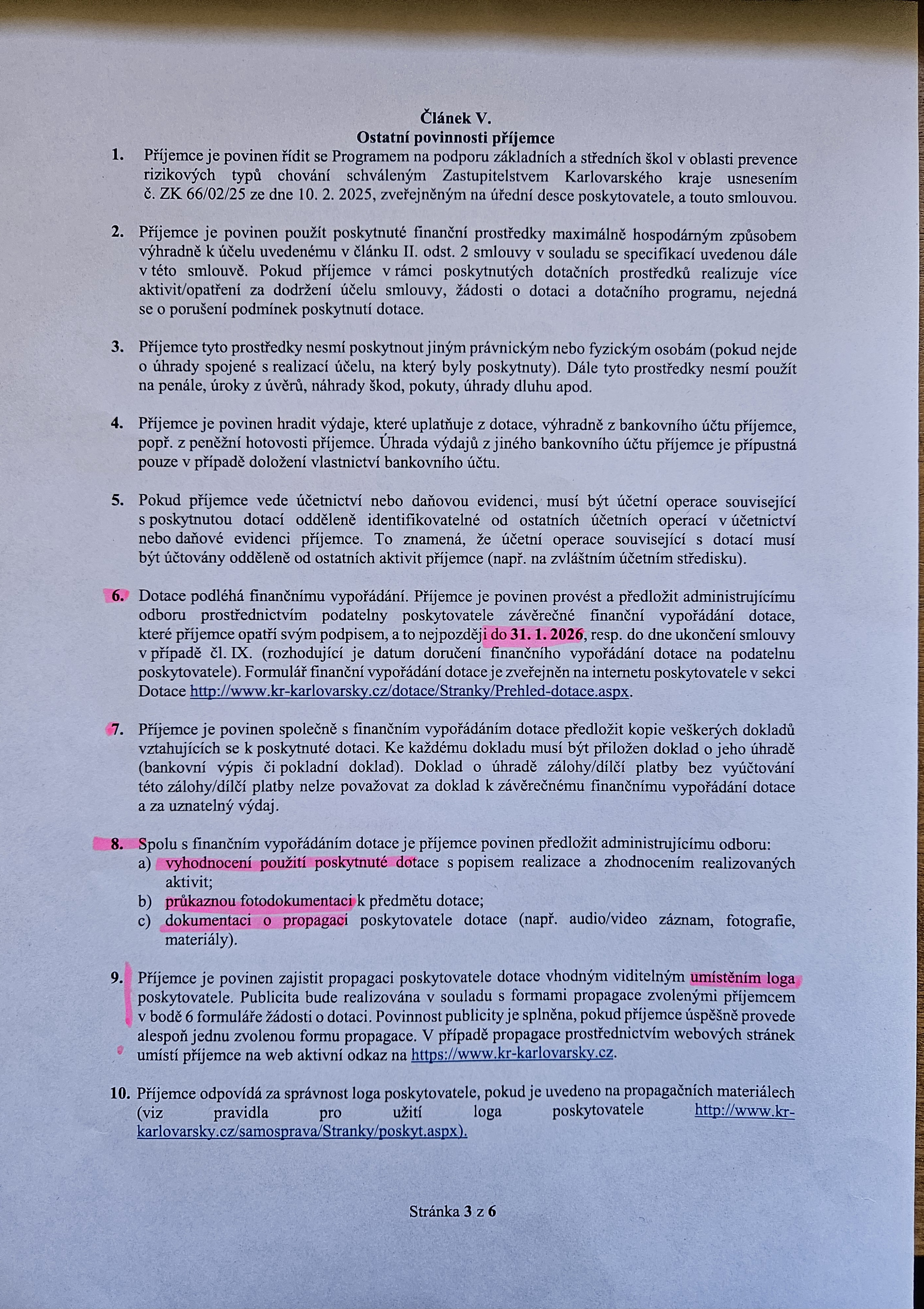 Článek V.
Ostatní povinnosti příjemce

1. Příjemce je povinen řídit se Programem na podporu základních a středních škol v oblasti prevence rizikových typů chování schváleným Zastupitelstvem Karlovarského kraje usnesením č. ZK 66/02/25 ze dne 10. 2. 2025, zveřejněným na úřední desce poskytovatele, a touto smlouvou.

2. Příjemce je povinen použít poskytnuté finanční prostředky maximálně hospodárným způsobem výhradně k účelu uvedenému v článku II. odst. 2 smlouvy v souladu se specifikací uvedenou dále v této smlouvě. Pokud příjemce v rámci poskytnutých dotačních prostředků realizuje více aktivit/opatření za dodržení účelu smlouvy, žádosti o dotaci a dotačního programu, nejedná se o porušení podmínek poskytnutí dotace.

3. Příjemce tyto prostředky nesmí poskytnout jiným právnickým nebo fyzickým osobám (pokud nejde o úhrady spojené s realizací účelu, na který byly poskytnuty). Dále tyto prostředky nesmí použít na penále, úroky z úvěrů, náhrady škod, pokuty, úhrady dluhu apod.

4. Příjemce je povinen hradit výdaje, které uplatňuje z dotace, výhradně z bankovního účtu příjemce, popř. z peněžní hotovosti příjemce. Úhrada výdajů z jiného bankovního účtu příjemce je přípustná pouze v případě doložení vlastnictví bankovního účtu.

5. Pokud příjemce vede účetnictví nebo daňovou evidenci, musí být účetní operace související s poskytnutou dotací odděleně identifikovatelné od ostatních účetních operací v účetnictví nebo daňové evidenci příjemce. To znamená, že účetní operace související s dotací musí být účtovány odděleně od ostatních aktivit příjemce (např. na zvláštním účetním středisku).

6. Dotace podléhá finančnímu vypořádání. Příjemce je povinen provést a předložit administrujícímu odboru prostřednictvím podatelny poskytovatele závěrečné finanční vypořádání dotace, které příjemce opatří svým podpisem, a to nejpozději do 31. 1. 2026, resp. do dne ukončení smlouvy v případě čl. IX. (rozhodující je datum doručení finančního vypořádání dotace na podatelnu poskytovatele). Formulář finanční vypořádání dotace je zveřejněn na internetu poskytovatele v sekci Dotace http://www.kr-karlovarsky.cz/dotace/Stranky/Prehled-dotace.aspx.

7. Příjemce je povinen společně s finančním vypořádáním dotace předložit kopie veškerých dokladů vztahujících se k poskytnuté dotaci. Ke každému dokladu musí být přiložen doklad o jeho úhradě (bankovní výpis či pokladní doklad). Doklad o úhradě zálohy/dílčí platby bez vyúčtování této zálohy/dílčí platby nelze považovat za doklad k závěrečnému finančnímu vypořádání dotace a za uznatelný výdaj.

8. Spolu s finančním vypořádáním dotace je příjemce povinen předložit administrujícímu odboru:
a) vyhodnocení použití poskytnuté dotace s popisem realizace a zhodnocením realizovaných aktivit;
b) průkaznou fotodokumentaci k předmětu dotace;
c) dokumentaci o propagaci poskytovatele dotace (např. audio/video záznam, fotografie, materiály).

9. Příjemce je povinen zajistit propagaci poskytovatele dotace vhodným viditelným umístěním loga poskytovatele. Publicita bude realizována v souladu s formami propagace zvolenými příjemcem v bodě 6 formuláře žádosti o dotaci. Povinnost publicity je splněna, pokud příjemce úspěšně provede alespoň jednu zvolenou formu propagace. V případě propagace prostřednictvím webových stránek umístí příjemce na web aktivní odkaz na https://www.kr-karlovarsky.cz.

10. Příjemce odpovídá za správnost loga poskytovatele, pokud je uvedeno na propagačních materiálech (viz pravidla pro užití loga poskytovatele http://www.kr-karlovarsky.cz/samosprava/Stranky/poskyt.aspx).

Stránka 3 z 6